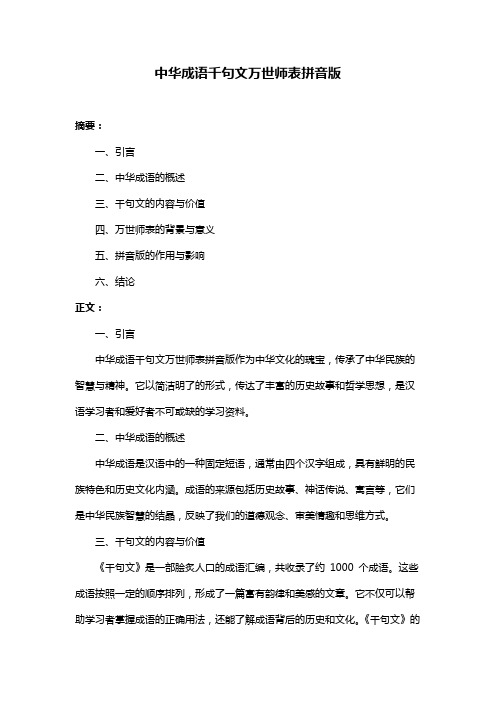 中华成语千句文万世师表拼音版

摘要：

一、引言

二、中华成语的概述

三、千句文的内容与价值

四、万世师表的背景与意义

五、拼音版的作用与影响

六、结论

正文：

一、引言

中华成语千句文万世师表拼音版作为中华文化的瑰宝，传承了中华民族的智慧与精神。它以简洁明了的形式，传达了丰富的历史故事和哲学思想，是汉语学习者和爱好者不可或缺的学习资料。

二、中华成语的概述

中华成语是汉语中的一种固定短语，通常由四个汉字组成，具有鲜明的民族特色和历史文化内涵。成语的来源包括历史故事、神话传说、寓言等，它们是中华民族智慧的结晶，反映了我们的道德观念、审美情趣和思维方式。

三、千句文的内容与价值

《千句文》是一部脍炙人口的成语汇编，共收录了约 1000 个成语。这些成语按照一定的顺序排列，形成了一篇富有韵律和美感的文章。它不仅可以帮助学习者掌握成语的正确用法，还能了解成语背后的历史和文化。《千句文》的